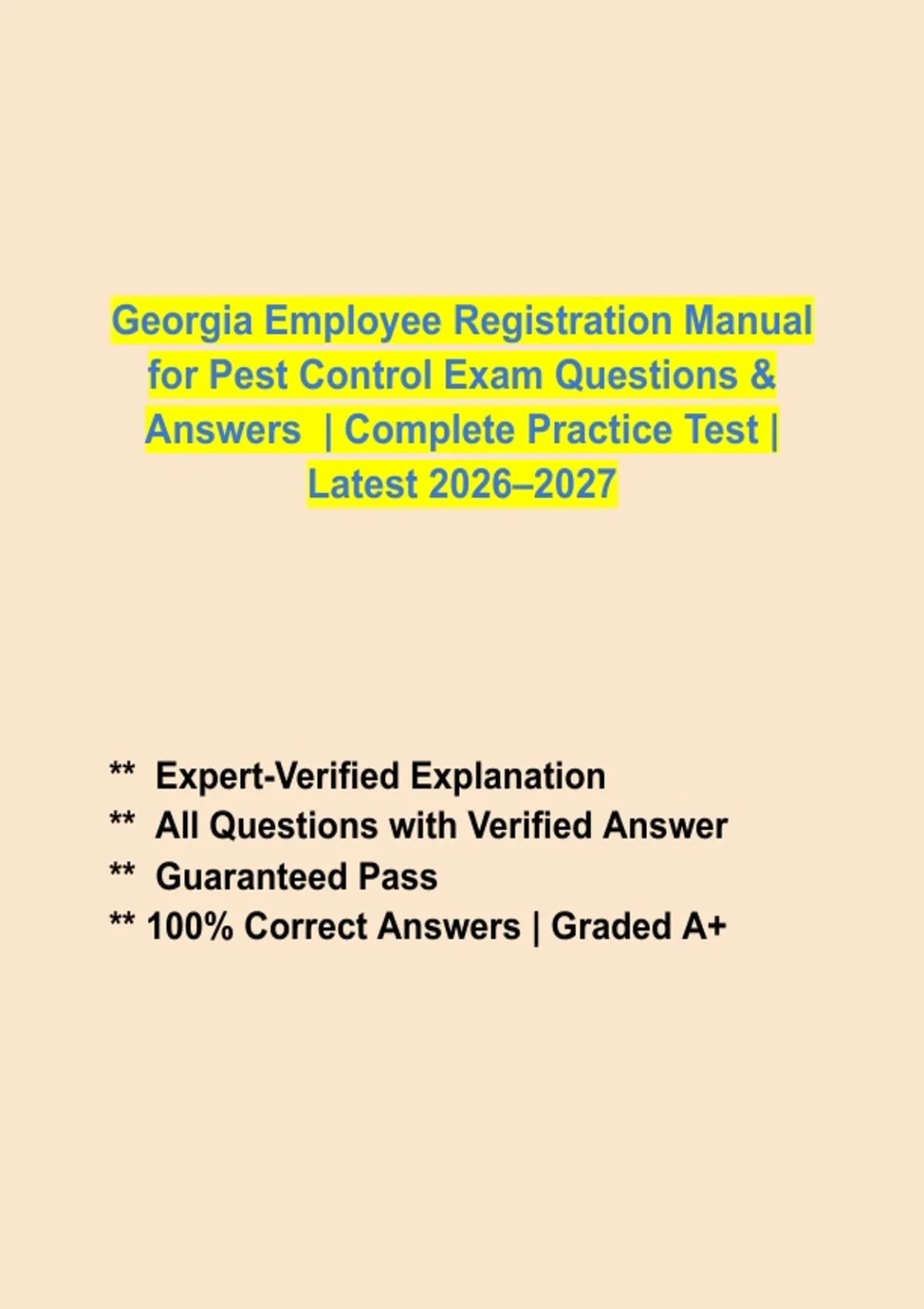 Georgia Employee Registration Manual for Pest Control Exam Questions & Answers | Complete Practice Test | Latest 2026–2027

** Expert-Verified Explanation
** All Questions with Verified Answer
** Guaranteed Pass
** 100% Correct Answers | Graded A+